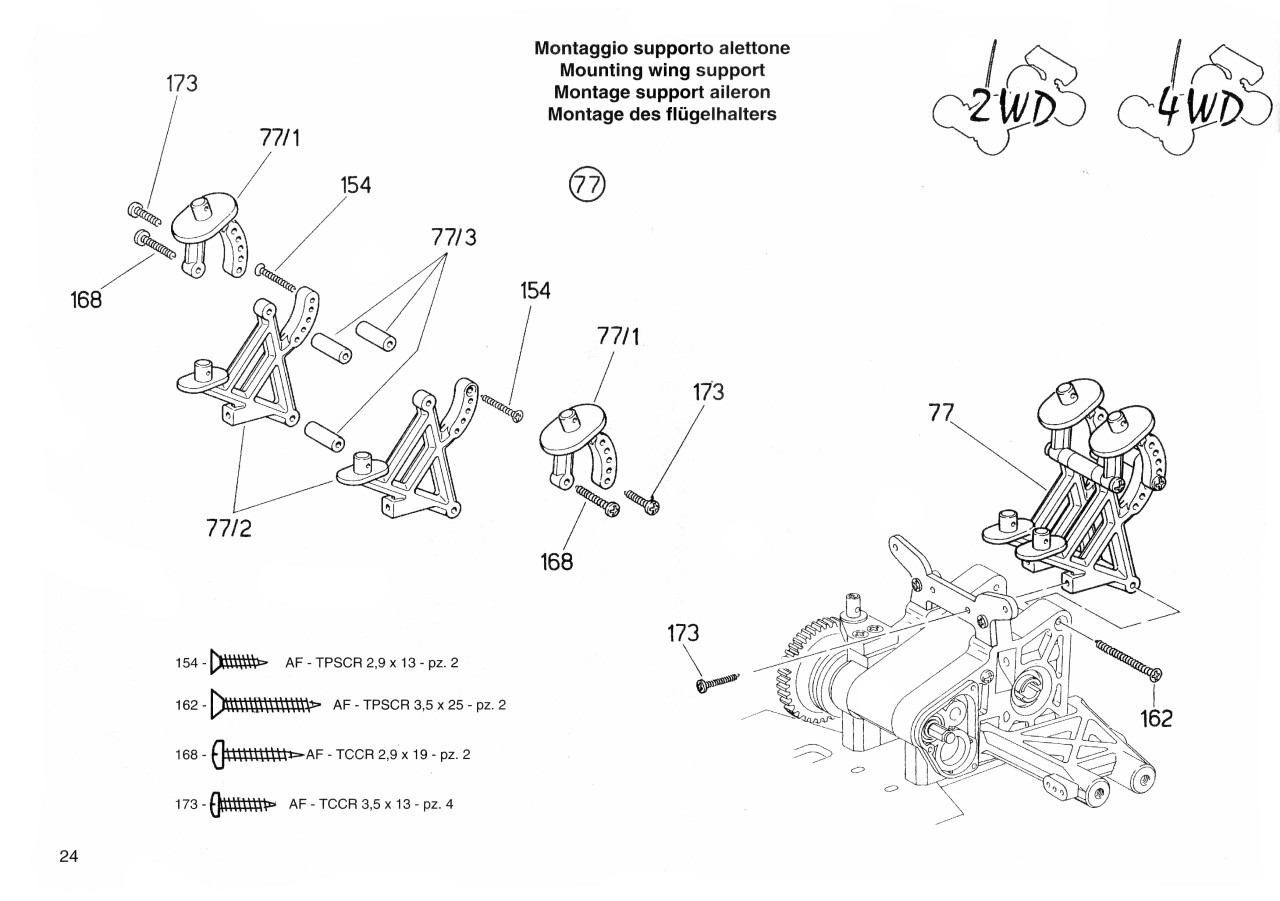 Montaggio supporto alettone
Mounting wing support
Montage support aileron
Montage des flügelhalters

2WD 4WD

77

173
77/1
154
77/3
168
154
77/1
173
77/2
168
77
173
162

154 - AF - TPSCR 2,9 x 13 - pz. 2
162 - AF - TPSCR 3,5 x 25 - pz. 2
168 - AF - TCCR 2,9 x 19 - pz. 2
173 - AF - TCCR 3,5 x 13 - pz. 4

24